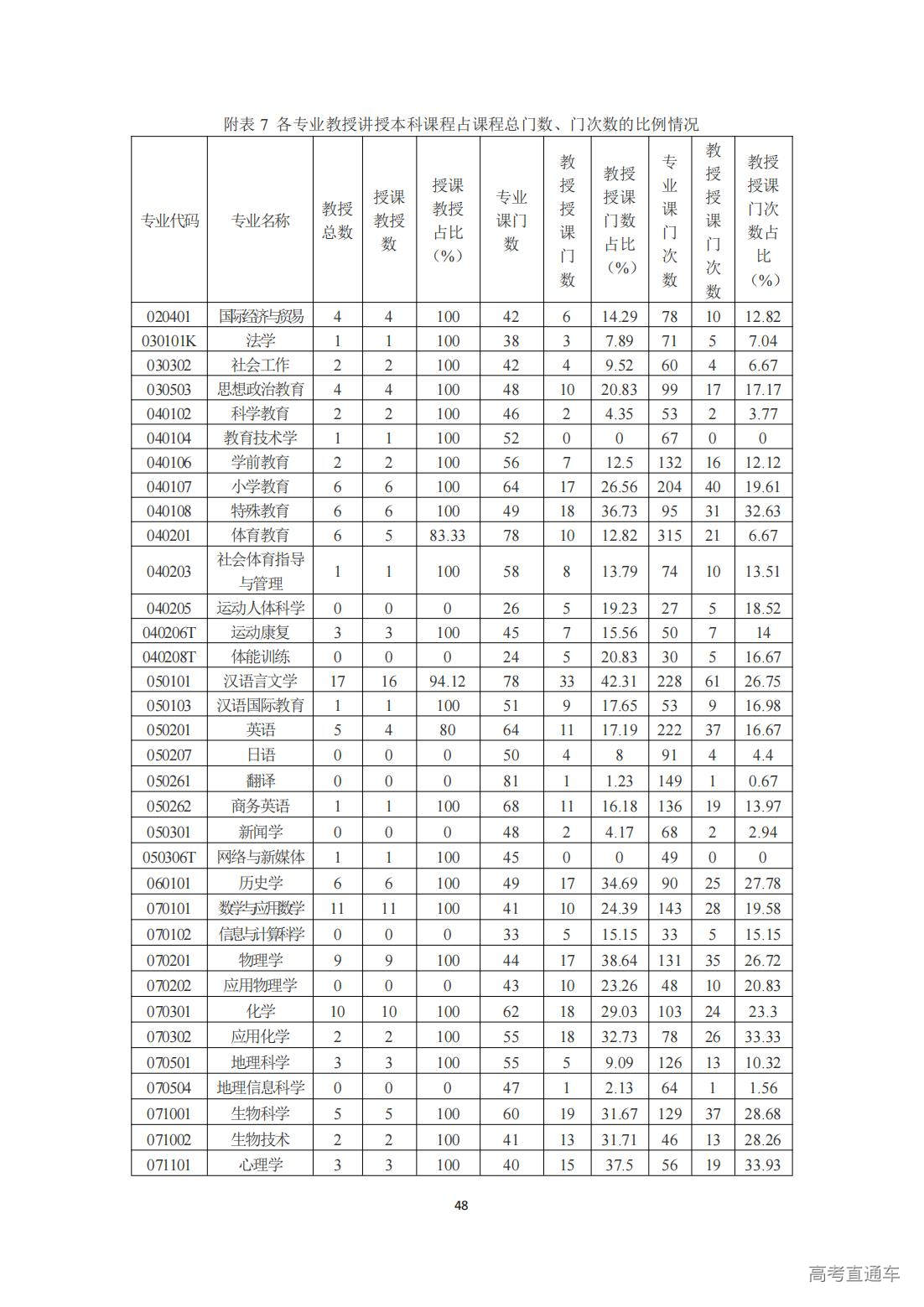 附表 7 各专业教授讲授本科课程占课程总门数、门次数的比例情况

| 专业代码 | 专业名称 | 教授总数 | 授课教授数 | 授课教授占比（%） | 专业课门数 | 教授授课门数 | 教授授课门数占比（%） | 专业课门次数 | 教授授课门次数 | 教授授课门次数占比（%） |
|---|---|---|---|---|---|---|---|---|---|---|
| 020401 | 国际经济与贸易 | 4 | 4 | 100 | 42 | 6 | 14.29 | 78 | 10 | 12.82 |
| 030101K | 法学 | 1 | 1 | 100 | 38 | 3 | 7.89 | 71 | 5 | 7.04 |
| 030302 | 社会工作 | 2 | 2 | 100 | 42 | 4 | 9.52 | 60 | 4 | 6.67 |
| 030503 | 思想政治教育 | 4 | 4 | 100 | 48 | 10 | 20.83 | 99 | 17 | 17.17 |
| 040102 | 科学教育 | 2 | 2 | 100 | 46 | 2 | 4.35 | 53 | 2 | 3.77 |
| 040104 | 教育技术学 | 1 | 1 | 100 | 52 | 0 | 0 | 67 | 0 | 0 |
| 040106 | 学前教育 | 2 | 2 | 100 | 56 | 7 | 12.5 | 132 | 16 | 12.12 |
| 040107 | 小学教育 | 6 | 6 | 100 | 64 | 17 | 26.56 | 204 | 40 | 19.61 |
| 040108 | 特殊教育 | 6 | 6 | 100 | 49 | 18 | 36.73 | 95 | 31 | 32.63 |
| 040201 | 体育教育 | 6 | 5 | 83.33 | 78 | 10 | 12.82 | 315 | 21 | 6.67 |
| 040203 | 社会体育指导与管理 | 1 | 1 | 100 | 58 | 8 | 13.79 | 74 | 10 | 13.51 |
| 040205 | 运动人体科学 | 0 | 0 | 0 | 26 | 5 | 19.23 | 27 | 5 | 18.52 |
| 040206T | 运动康复 | 3 | 3 | 100 | 45 | 7 | 15.56 | 50 | 7 | 14 |
| 040208T | 体能训练 | 0 | 0 | 0 | 24 | 5 | 20.83 | 30 | 5 | 16.67 |
| 050101 | 汉语言文学 | 17 | 16 | 94.12 | 78 | 33 | 42.31 | 228 | 61 | 26.75 |
| 050103 | 汉语国际教育 | 1 | 1 | 100 | 51 | 9 | 17.65 | 53 | 9 | 16.98 |
| 050201 | 英语 | 5 | 4 | 80 | 64 | 11 | 17.19 | 222 | 37 | 16.67 |
| 050207 | 日语 | 0 | 0 | 0 | 50 | 4 | 8 | 91 | 4 | 4.4 |
| 050261 | 翻译 | 0 | 0 | 0 | 81 | 1 | 1.23 | 149 | 1 | 0.67 |
| 050262 | 商务英语 | 1 | 1 | 100 | 68 | 11 | 16.18 | 136 | 19 | 13.97 |
| 050301 | 新闻学 | 0 | 0 | 0 | 48 | 2 | 4.17 | 68 | 2 | 2.94 |
| 050306T | 网络与新媒体 | 1 | 1 | 100 | 45 | 0 | 0 | 49 | 0 | 0 |
| 060101 | 历史学 | 6 | 6 | 100 | 49 | 17 | 34.69 | 90 | 25 | 27.78 |
| 070101 | 数学与应用数学 | 11 | 11 | 100 | 41 | 10 | 24.39 | 143 | 28 | 19.58 |
| 070102 | 信息与计算科学 | 0 | 0 | 0 | 33 | 5 | 15.15 | 33 | 5 | 15.15 |
| 070201 | 物理学 | 9 | 9 | 100 | 44 | 17 | 38.64 | 131 | 35 | 26.72 |
| 070202 | 应用物理学 | 0 | 0 | 0 | 43 | 10 | 23.26 | 48 | 10 | 20.83 |
| 070301 | 化学 | 10 | 10 | 100 | 62 | 18 | 29.03 | 103 | 24 | 23.3 |
| 070302 | 应用化学 | 2 | 2 | 100 | 55 | 18 | 32.73 | 78 | 26 | 33.33 |
| 070501 | 地理科学 | 3 | 3 | 100 | 55 | 5 | 9.09 | 126 | 13 | 10.32 |
| 070504 | 地理信息科学 | 0 | 0 | 0 | 47 | 1 | 2.13 | 64 | 1 | 1.56 |
| 071001 | 生物科学 | 5 | 5 | 100 | 60 | 19 | 31.67 | 129 | 37 | 28.68 |
| 071002 | 生物技术 | 2 | 2 | 100 | 41 | 13 | 31.71 | 46 | 13 | 28.26 |
| 071101 | 心理学 | 3 | 3 | 100 | 40 | 15 | 37.5 | 56 | 19 | 33.93 |

48

高考直通车